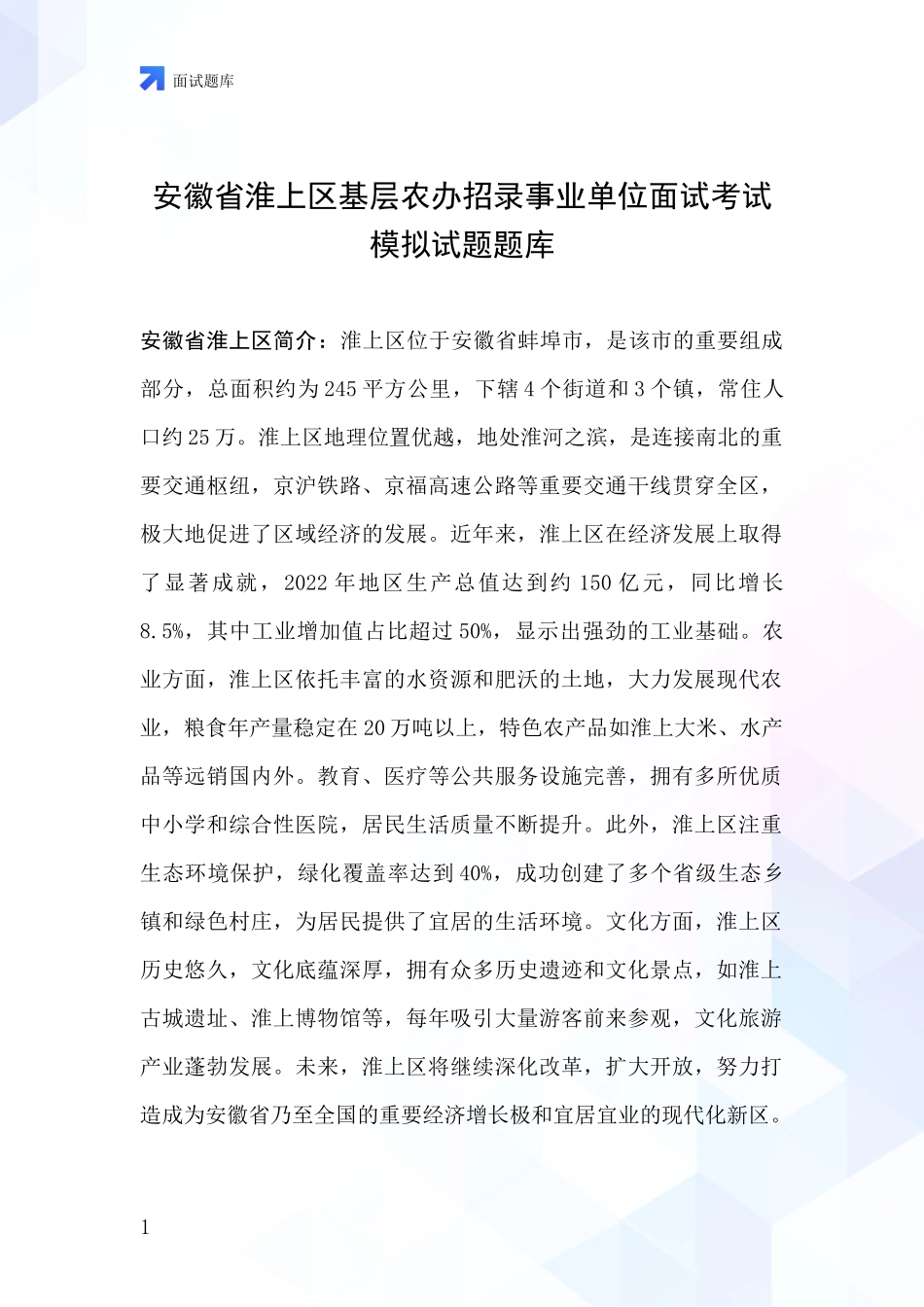 面试题库

安徽省淮上区基层农办招录事业单位面试考试模拟试题题库

安徽省淮上区简介：淮上区位于安徽省蚌埠市，是该市的重要组成部分，总面积约为245平方公里，下辖4个街道和3个镇，常住人口约25万。淮上区地理位置优越，地处淮河之滨，是连接南北的重要交通枢纽，京沪铁路、京福高速公路等重要交通干线贯穿全区，极大地促进了区域经济的发展。近年来，淮上区在经济发展上取得了显著成就，2022年地区生产总值达到约150亿元，同比增长8.5%，其中工业增加值占比超过50%，显示出强劲的工业基础。农业方面，淮上区依托丰富的水资源和肥沃的土地，大力发展现代农业，粮食年产量稳定在20万吨以上，特色农产品如淮上大米、水产品等远销国内外。教育、医疗等公共服务设施完善，拥有多所优质中小学和综合性医院，居民生活质量不断提升。此外，淮上区注重生态环境保护，绿化覆盖率达到40%，成功创建了多个省级生态乡镇和绿色村庄，为居民提供了宜居的生活环境。文化方面，淮上区历史悠久，文化底蕴深厚，拥有众多历史遗迹和文化景点，如淮上古城遗址、淮上博物馆等，每年吸引大量游客前来参观，文化旅游产业蓬勃发展。未来，淮上区将继续深化改革，扩大开放，努力打造成为安徽省乃至全国的重要经济增长极和宜居宜业的现代化新区。

1